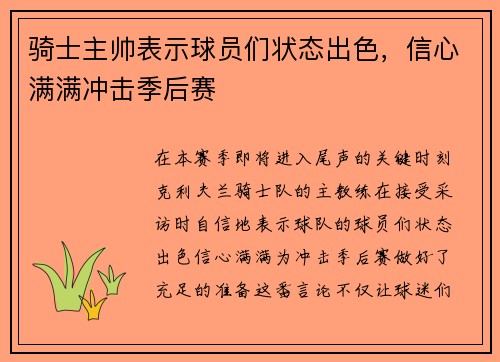 骑士主帅表示球员们状态出色，信心满满冲击季后赛

在本赛季即将进入尾声的关键时刻克利夫兰骑士队的主教练在接受采访时自信地表示球队的球员们状态出色信心满满为冲击季后赛做好了充足的准备这番言论不仅让球迷们